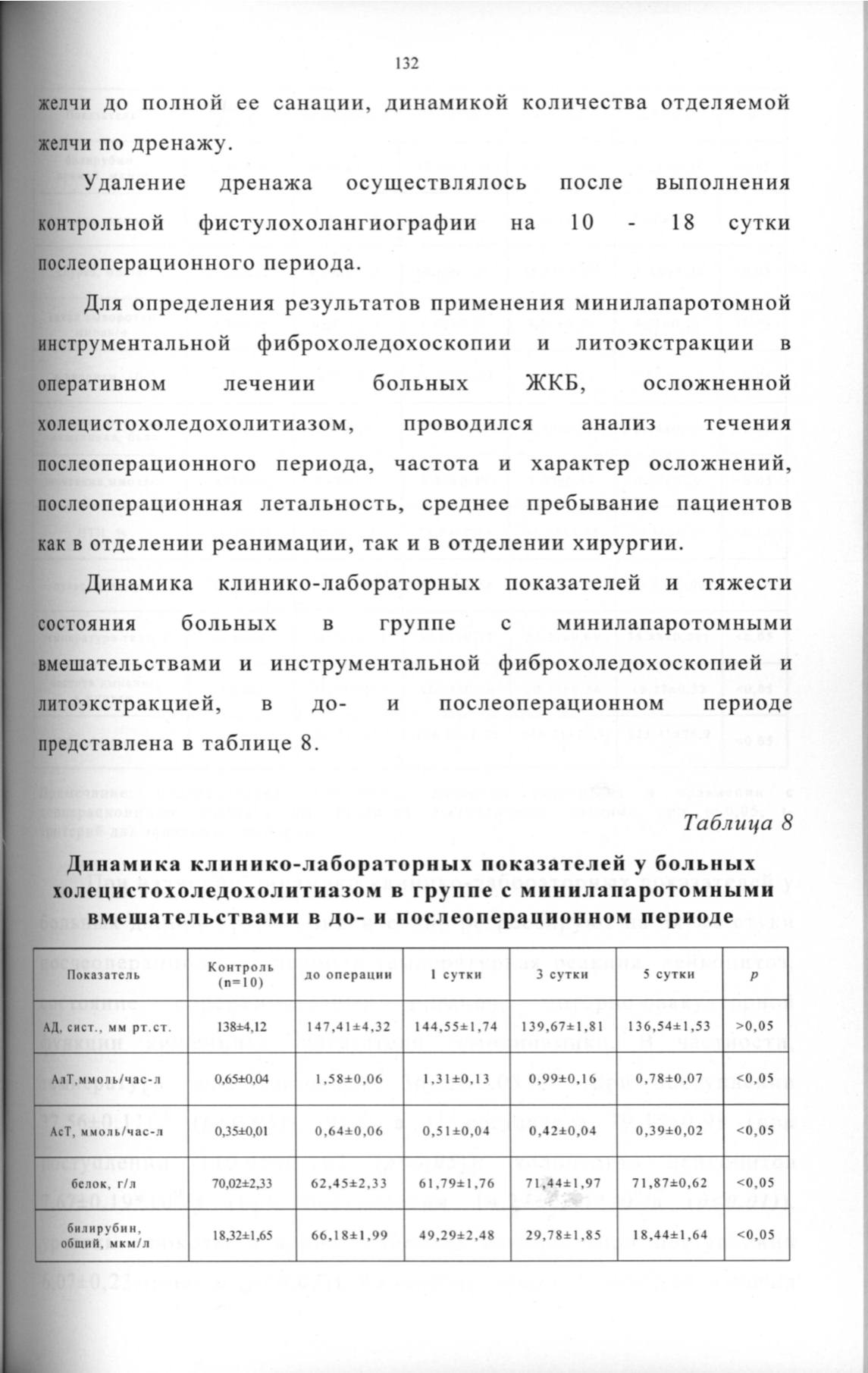 132

желчи до полной ее санации, динамикой количества отделяемой желчи по дренажу.

Удаление дренажа осуществлялось после выполнения контрольной фистулохолангиографии на 10 - 18 сутки послеоперационного периода.

Для определения результатов применения минилапаротомной инструментальной фиброхоледохоскопии и литоэкстракции в оперативном лечении больных ЖКБ, осложненной холецистохоледохолитиазом, проводился анализ течения послеоперационного периода, частота и характер осложнений, послеоперационная летальность, среднее пребывание пациентов как в отделении реанимации, так и в отделении хирургии.

Динамика клинико-лабораторных показателей и тяжести состояния больных в группе с минилапаротомными вмешательствами и инструментальной фиброхоледохоскопией и литоэкстракцией, в до- и послеоперационном периоде представлена в таблице 8.

Таблица 8

Динамика клинико-лабораторных показателей у больных холецистохоледохолитиазом в группе с минилапаротомными вмешательствами в до- и послеоперационном периоде

| Показатель | Контроль (n=10) | до операции | 1 сутки | 3 сутки | 5 сутки | p |
|---|---|---|---|---|---|---|
| АД, сист., мм рт.ст. | 138±4,12 | 147,41±4,32 | 144,55±1,74 | 139,67±1,81 | 136,54±1,53 | >0,05 |
| АлТ,ммоль/час-л | 0,65±0,04 | 1,58±0,06 | 1,31±0,13 | 0,99±0,16 | 0,78±0,07 | <0,05 |
| АсТ, ммоль/час-л | 0,35±0,01 | 0,64±0,06 | 0,51±0,04 | 0,42±0,04 | 0,39±0,02 | <0,05 |
| белок, г/л | 70,02±2,33 | 62,45±2,33 | 61,79±1,76 | 71,44±1,97 | 71,87±0,62 | <0,05 |
| билирубин, общий, мкм/л | 18,32±1,65 | 66,18±1,99 | 49,29±2,48 | 29,78±1,85 | 18,44±1,64 | <0,05 |